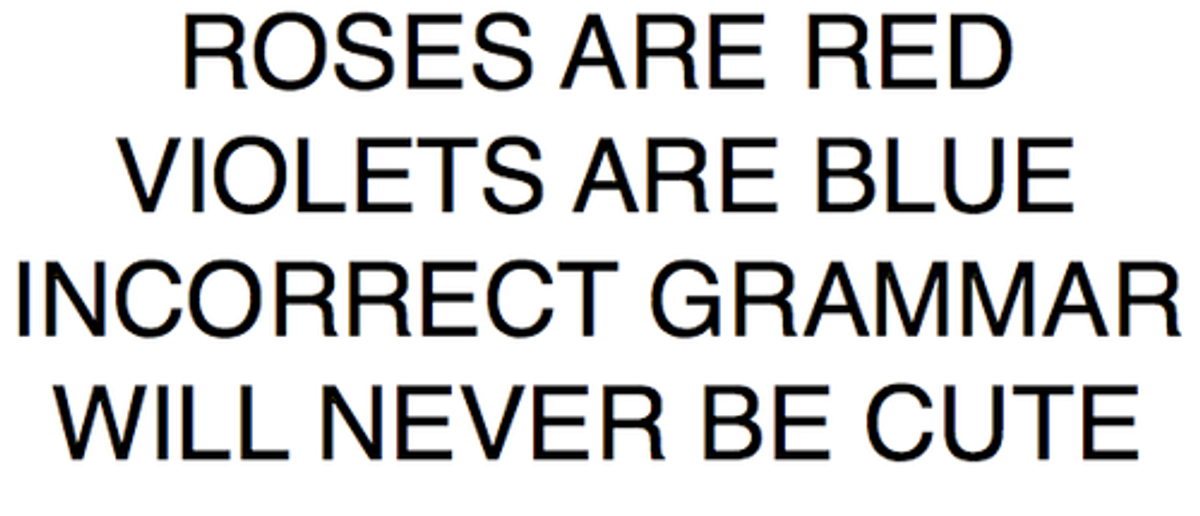 ROSES ARE RED
VIOLETS ARE BLUE
INCORRECT GRAMMAR
WILL NEVER BE CUTE